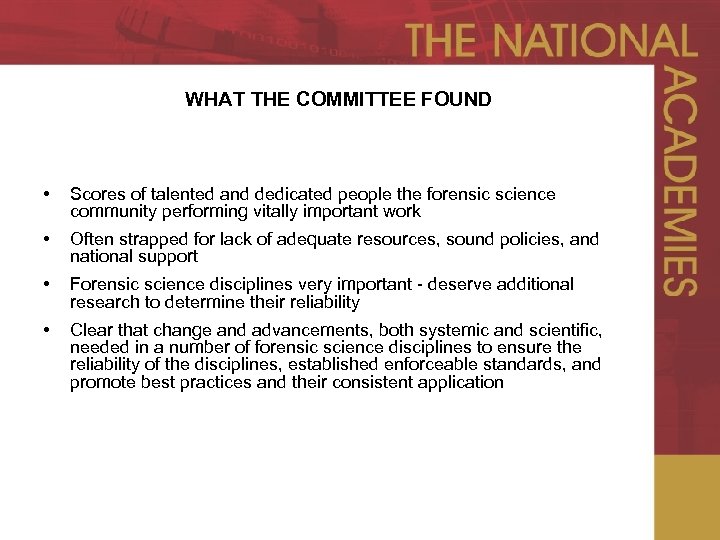 THE NATIONAL ACADEMIES

WHAT THE COMMITTEE FOUND

• Scores of talented and dedicated people the forensic science community performing vitally important work

• Often strapped for lack of adequate resources, sound policies, and national support

• Forensic science disciplines very important - deserve additional research to determine their reliability

• Clear that change and advancements, both systemic and scientific, needed in a number of forensic science disciplines to ensure the reliability of the disciplines, established enforceable standards, and promote best practices and their consistent application